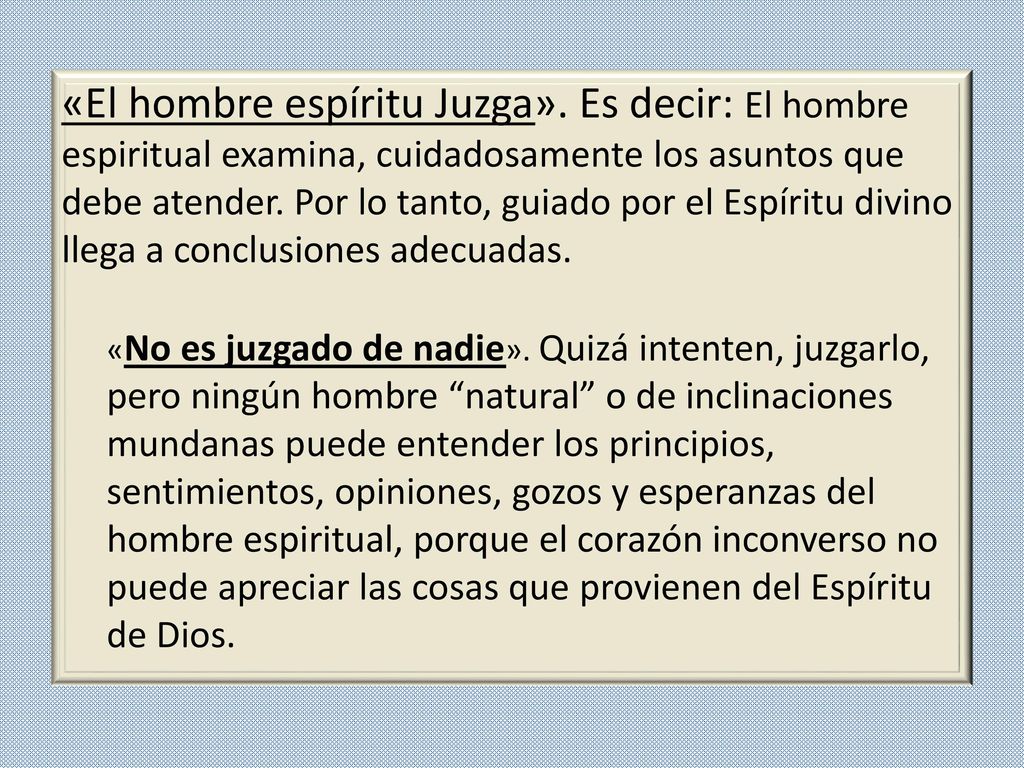 «El hombre espíritu Juzga». Es decir: El hombre espiritual examina, cuidadosamente los asuntos que debe atender. Por lo tanto, guiado por el Espíritu divino llega a conclusiones adecuadas.

«No es juzgado de nadie». Quizá intenten, juzgarlo, pero ningún hombre “natural” o de inclinaciones mundanas puede entender los principios, sentimientos, opiniones, gozos y esperanzas del hombre espiritual, porque el corazón inconverso no puede apreciar las cosas que provienen del Espíritu de Dios.